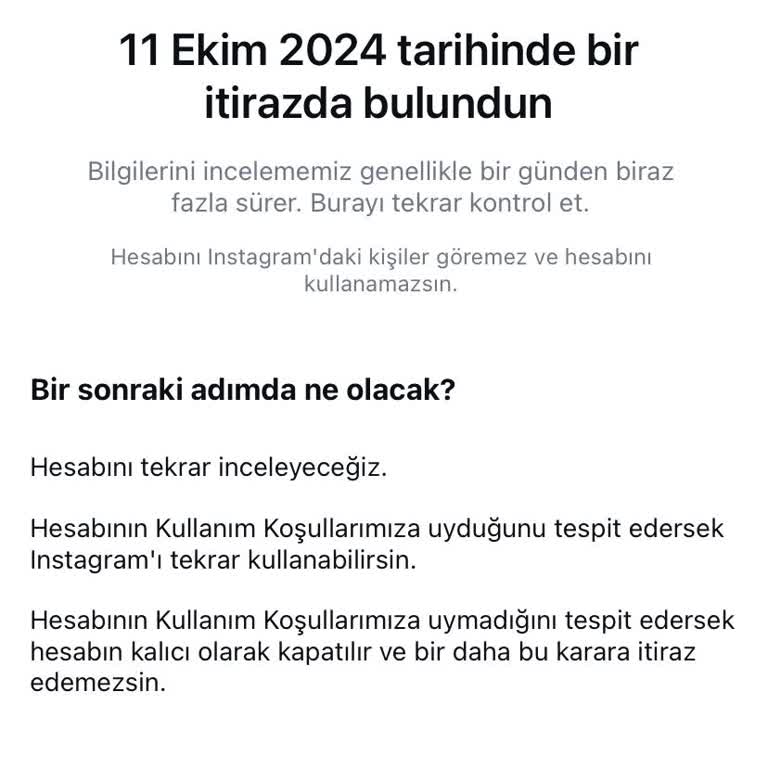 11 Ekim 2024 tarihinde bir itirazda bulundun

Bilgilerini incelememiz genellikle bir günden biraz fazla sürer. Burayı tekrar kontrol et.

Hesabını Instagram'daki kişiler göremez ve hesabını kullanamazsın.

Bir sonraki adımda ne olacak?

Hesabını tekrar inceleyeceğiz.

Hesabının Kullanım Koşullarımıza uyduğunu tespit edersek Instagram'ı tekrar kullanabilirsin.

Hesabının Kullanım Koşullarımıza uymadığını tespit edersek hesabın kalıcı olarak kapatılır ve bir daha bu karara itiraz edemezsin.